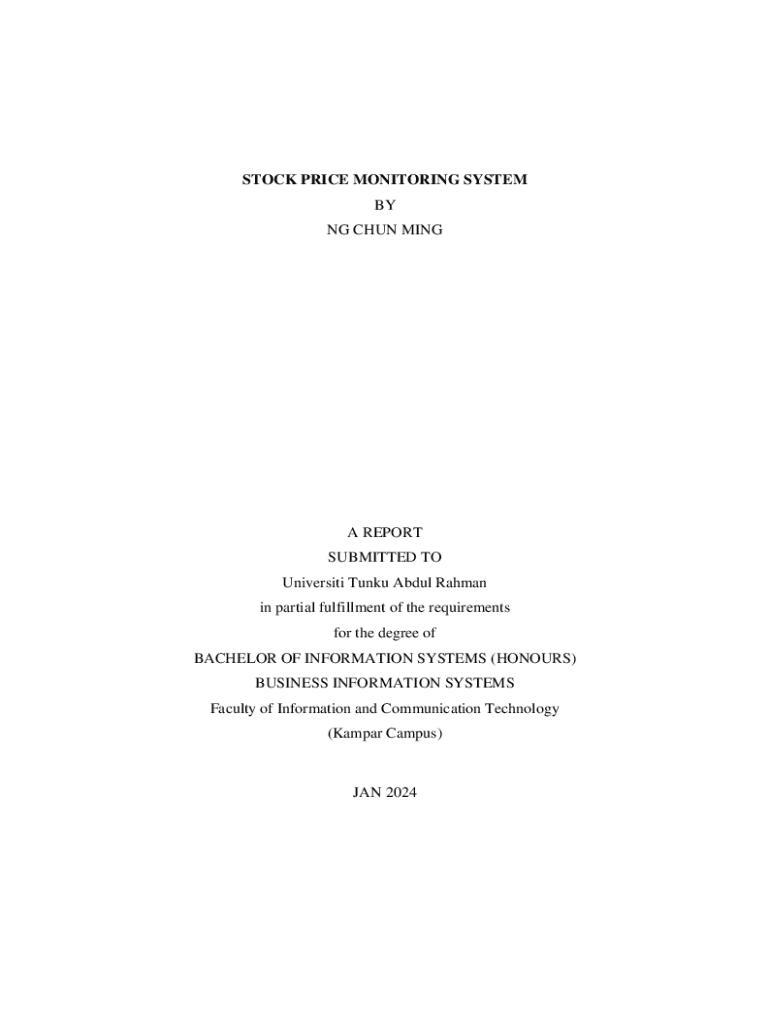 STOCK PRICE MONITORING SYSTEM
BY
NG CHUN MING

A REPORT
SUBMITTED TO
Universiti Tunku Abdul Rahman
in partial fulfillment of the requirements
for the degree of
BACHELOR OF INFORMATION SYSTEMS (HONOURS)
BUSINESS INFORMATION SYSTEMS
Faculty of Information and Communication Technology
(Kampar Campus)

JAN 2024